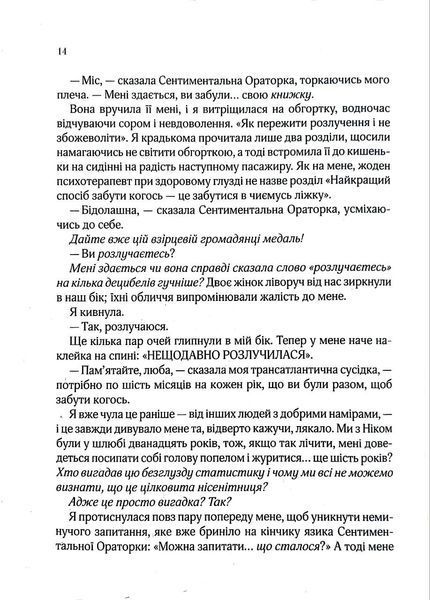 14

— Міс, — сказала Сентиментальна Ораторка, торкаючись мого плеча. — Мені здається, ви забули... свою книжку.

Вона вручила її мені, і я витріщилася на обгортку, водночас відчуваючи сором і невдоволення. «Як пережити розлучення і не збожеволіти». Я крадькома прочитала лише два розділи, щосили намагаючись не світити обгорткою, а тоді встромила її до кишеньки на сидінні на радість наступному пасажиру. Як на мене, жоден психотерапевт при здоровому глузді не назве розділ «Найкращий спосіб забути когось — це забутися в чиємусь ліжку».

— Бідолашна, — сказала Сентиментальна Ораторка, усміхаючись до себе.

Дайте вже цій взірцевій громадянці медаль!

— Ви розлучаєтесь?

Мені здається чи вона справді сказала слово «розлучаєтесь» на кілька децибелів гучніше? Двоє жінок ліворуч від нас зиркнули в наш бік; їхні обличчя випромінювали жалість до мене.

Я кивнула.

— Так, розлучаюся.

Ще кілька пар очей глипнули в мій бік. Тепер у мене наче наклейка на спині: «НЕЩОДАВНО РОЗЛУЧИЛАСЯ».

— Пам'ятайте, люба, — сказала моя трансатлантична сусідка, — потрібно по шість місяців на кожен рік, що ви були разом, щоб забути когось.

Я вже чула це раніше — від інших людей з добрими намірами, — і це завжди дивувало мене та, відверто кажучи, лякало. Ми з Ніком були у шлюбі дванадцять років, тож, якщо так лічити, мені доведеться посипати собі голову попелом і журитися... ще шість років? Хто вигадав цю безглузду статистику і чому ми всі не можемо визнати, що це цілковита нісенітниця?

Адже це просто вигадка? Так?

Я протиснулася повз пару попереду мене, щоб уникнути неминучого запитання, яке вже бриніло на кінчику язика Сентиментальної Ораторки: «Можна запитати... що сталося?» А тоді мене